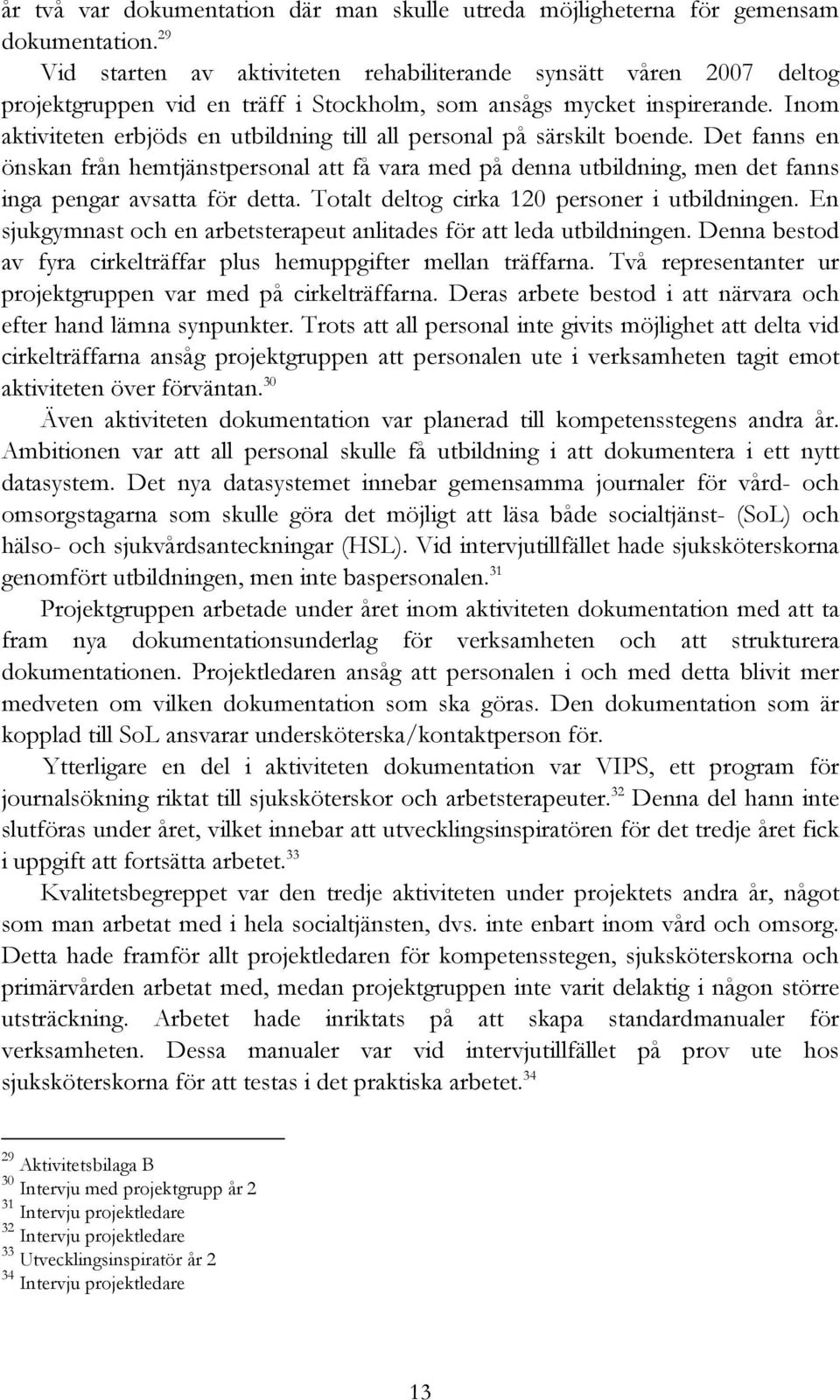 år två var dokumentation där man skulle utreda möjligheterna för gemensam dokumentation.$^{29}$

Vid starten av aktiviteten rehabiliterande synsätt våren 2007 deltog projektgruppen vid en träff i Stockholm, som ansågs mycket inspirerande. Inom aktiviteten erbjöds en utbildning till all personal på särskilt boende. Det fanns en önskan från hemtjänstpersonal att få vara med på denna utbildning, men det fanns inga pengar avsatta för detta. Totalt deltog cirka 120 personer i utbildningen. En sjukgymnast och en arbetsterapeut anlitades för att leda utbildningen. Denna bestod av fyra cirkelträffar plus hemuppgifter mellan träffarna. Två representanter ur projektgruppen var med på cirkelträffarna. Deras arbete bestod i att närvara och efter hand lämna synpunkter. Trots att all personal inte givits möjlighet att delta vid cirkelträffarna ansåg projektgruppen att personalen ute i verksamheten tagit emot aktiviteten över förväntan.$^{30}$

Även aktiviteten dokumentation var planerad till kompetensstegens andra år. Ambitionen var att all personal skulle få utbildning i att dokumentera i ett nytt datasystem. Det nya datasystemet innebar gemensamma journaler för vård- och omsorgstagarna som skulle göra det möjligt att läsa både socialtjänst- (SoL) och hälso- och sjukvårdsanteckningar (HSL). Vid intervjutillfället hade sjuksköterskorna genomfört utbildningen, men inte baspersonalen.$^{31}$

Projektgruppen arbetade under året inom aktiviteten dokumentation med att ta fram nya dokumentationsunderlag för verksamheten och att strukturera dokumentationen. Projektledaren ansåg att personalen i och med detta blivit mer medveten om vilken dokumentation som ska göras. Den dokumentation som är kopplad till SoL ansvarar undersköterska/kontaktperson för.

Ytterligare en del i aktiviteten dokumentation var VIPS, ett program för journalsökning riktat till sjuksköterskor och arbetsterapeuter.$^{32}$ Denna del hann inte slutföras under året, vilket innebar att utvecklingsinspiratören för det tredje året fick i uppgift att fortsätta arbetet.$^{33}$

Kvalitetsbegreppet var den tredje aktiviteten under projektets andra år, något som man arbetat med i hela socialtjänsten, dvs. inte enbart inom vård och omsorg. Detta hade framför allt projektledaren för kompetensstegen, sjuksköterskorna och primärvården arbetat med, medan projektgruppen inte varit delaktig i någon större utsträckning. Arbetet hade inriktats på att skapa standardmanualer för verksamheten. Dessa manualer var vid intervjutillfället på prov ute hos sjuksköterskorna för att testas i det praktiska arbetet.$^{34}$

$^{29}$ Aktivitetsbilaga B
$^{30}$ Intervju med projektgrupp år 2
$^{31}$ Intervju projektledare
$^{32}$ Intervju projektledare
$^{33}$ Utvecklingsinspiratör år 2
$^{34}$ Intervju projektledare

13